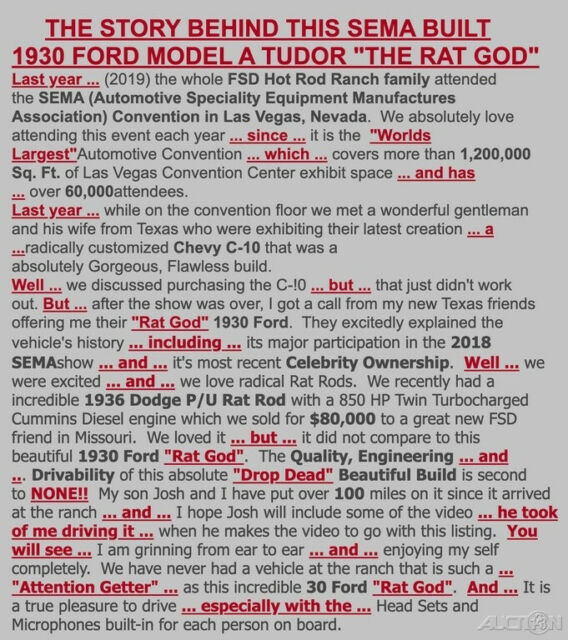 THE STORY BEHIND THIS SEMA BUILT 1930 FORD MODEL A TUDOR "THE RAT GOD"

Last year ... (2019) the whole FSD Hot Rod Ranch family attended the SEMA (Automotive Speciality Equipment Manufactures Association) Convention in Las Vegas, Nevada. We absolutely love attending this event each year ... since ... it is the "Worlds Largest"Automotive Convention ... which ... covers more than 1,200,000 Sq. Ft. of Las Vegas Convention Center exhibit space ... and has ... over 60,000attendees.

Last year ... while on the convention floor we met a wonderful gentleman and his wife from Texas who were exhibiting their latest creation ... a ...radically customized Chevy C-10 that was a absolutely Gorgeous, Flawless build.

Well ... we discussed purchasing the C-!0 ... but ... that just didn't work out. But ... after the show was over, I got a call from my new Texas friends offering me their "Rat God" 1930 Ford. They excitedly explained the vehicle's history ... including ... its major participation in the 2018 SEMAshow ... and ... it's most recent Celebrity Ownership. Well ... we were excited ... and ... we love radical Rat Rods. We recently had a incredible 1936 Dodge P/U Rat Rod with a 850 HP Twin Turbocharged Cummins Diesel engine which we sold for $80,000 to a great new FSD friend in Missouri. We loved it ... but ... it did not compare to this beautiful 1930 Ford "Rat God". The Quality, Engineering ... and ... Drivability of this absolute "Drop Dead" Beautiful Build is second to NONE!! My son Josh and I have put over 100 miles on it since it arrived at the ranch ... and ... I hope Josh will include some of the video ... he took of me driving it ... when he makes the video to go with this listing. You will see ... I am grinning from ear to ear ... and ... enjoying my self completely. We have never had a vehicle at the ranch that is such a ... "Attention Getter" ... as this incredible 30 Ford "Rat God". And ... It is a true pleasure to drive ... especially with the ... Head Sets and Microphones built-in for each person on board.

AUCTION